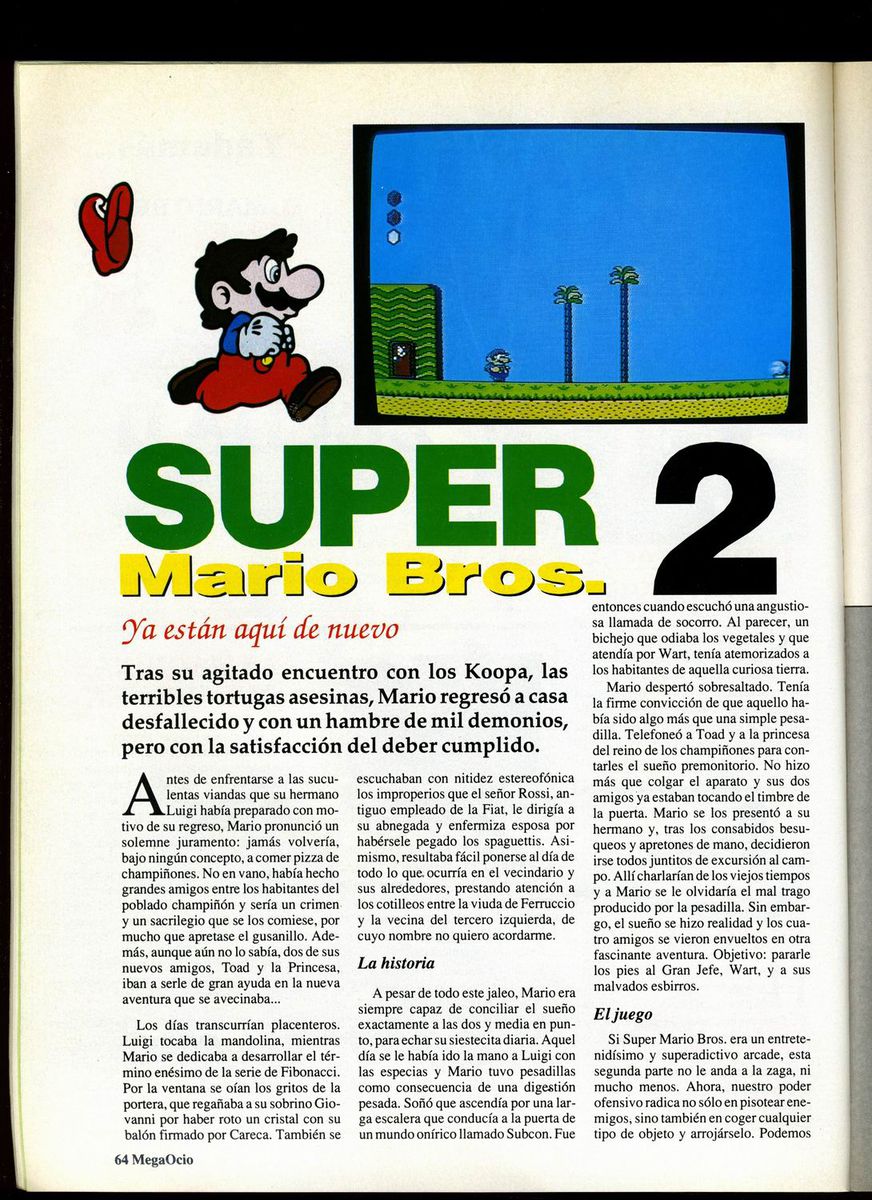 SUPER Mario Bros. 2

Ya están aquí de nuevo

Tras su agitado encuentro con los Koopa, las terribles tortugas asesinas, Mario regresó a casa desfallecido y con un hambre de mil demonios, pero con la satisfacción del deber cumplido.

Antes de enfrentarse a las suculentas viandas que su hermano Luigi había preparado con motivo de su regreso, Mario pronunció un solemne juramento: jamás volvería, bajo ningún concepto, a comer pizza de champiñones. No en vano, había hecho grandes amigos entre los habitantes del poblado champiñón y sería un crimen y un sacrilegio que se los comiese, por mucho que apretase el gusanillo. Además, aunque aún no lo sabía, dos de sus nuevos amigos, Toad y la Princesa, iban a serle de gran ayuda en la nueva aventura que se avecinaba...

Los días transcurrían placenteros. Luigi tocaba la mandolina, mientras Mario se dedicaba a desarrollar el término enésimo de la serie de Fibonacci. Por la ventana se oían los gritos de la portera, que regañaba a su sobrino Giovanni por haber roto un cristal con su balón firmado por Careca. También se escuchaban con nitidez estereofónica los improperios que el señor Rossi, antiguo empleado de la Fiat, le dirigía a su abnegada y enfermiza esposa por habérsele pegado los spaguettis. Asimismo, resultaba fácil ponerse al día de todo lo que ocurría en el vecindario y sus alrededores, prestando atención a los cotilleos entre la viuda de Ferruccio y la vecina del tercero izquierda, de cuyo nombre no quiero acordarme.

La historia

A pesar de todo este jaleo, Mario era siempre capaz de conciliar el sueño exactamente a las dos y media en punto, para echar su siestecita diaria. Aquel día se le había ido la mano a Luigi con las especias y Mario tuvo pesadillas como consecuencia de una digestión pesada. Soñó que ascendía por una larga escalera que conducía a la puerta de un mundo onírico llamado Subcon. Fue entonces cuando escuchó una angustiosa llamada de socorro. Al parecer, un bichejo que odiaba los vegetales y que atendía por Wart, tenía atemorizados a los habitantes de aquella curiosa tierra.

Mario despertó sobresaltado. Tenía la firme convicción de que aquello había sido algo más que una simple pesadilla. Telefoneó a Toad y a la princesa del reino de los champiñones para contarles el sueño premonitorio. No hizo más que colgar el aparato y sus dos amigos ya estaban tocando el timbre de la puerta. Mario se los presentó a su hermano y, tras los consabidos besuqueos y apretones de mano, decidieron irse todos juntitos de excursión al campo. Allí charlarían de los viejos tiempos y a Mario se le olvidaría el mal trago producido por la pesadilla. Sin embargo, el sueño se hizo realidad y los cuatro amigos se vieron envueltos en otra fascinante aventura. Objetivo: pararle los pies al Gran Jefe, Wart, y a sus malvados esbirros.

El juego

Si Super Mario Bros. era un entretenidísimo y superadictivo arcade, esta segunda parte no le anda a la zaga, ni mucho menos. Ahora, nuestro poder ofensivo radica no sólo en pisotear enemigos, sino también en coger cualquier tipo de objeto y arrojárselo. Podemos

64 MegaOcio